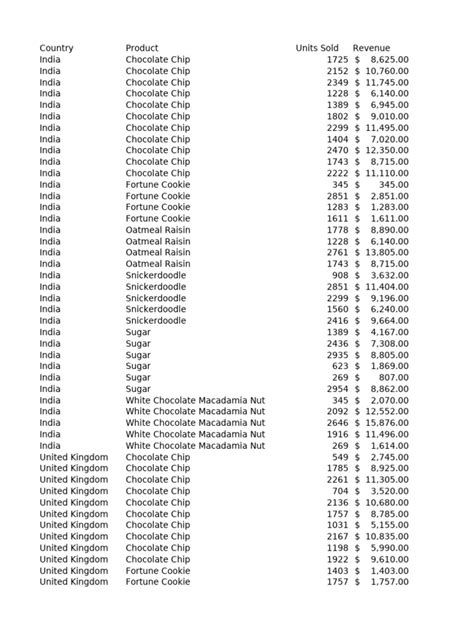 | Country | Product | Units Sold | Revenue |
|---|---|---|---|
| India | Chocolate Chip | 1725 | $ 8,625.00 |
| India | Chocolate Chip | 2152 | $ 10,760.00 |
| India | Chocolate Chip | 2349 | $ 11,745.00 |
| India | Chocolate Chip | 1228 | $ 6,140.00 |
| India | Chocolate Chip | 1389 | $ 6,945.00 |
| India | Chocolate Chip | 1802 | $ 9,010.00 |
| India | Chocolate Chip | 2299 | $ 11,495.00 |
| India | Chocolate Chip | 1404 | $ 7,020.00 |
| India | Chocolate Chip | 2470 | $ 12,350.00 |
| India | Chocolate Chip | 1743 | $ 8,715.00 |
| India | Chocolate Chip | 2222 | $ 11,110.00 |
| India | Fortune Cookie | 345 | $ 345.00 |
| India | Fortune Cookie | 2851 | $ 2,851.00 |
| India | Fortune Cookie | 1283 | $ 1,283.00 |
| India | Fortune Cookie | 1611 | $ 1,611.00 |
| India | Oatmeal Raisin | 1778 | $ 8,890.00 |
| India | Oatmeal Raisin | 1228 | $ 6,140.00 |
| India | Oatmeal Raisin | 2761 | $ 13,805.00 |
| India | Oatmeal Raisin | 1743 | $ 8,715.00 |
| India | Snickerdoodle | 908 | $ 3,632.00 |
| India | Snickerdoodle | 2851 | $ 11,404.00 |
| India | Snickerdoodle | 2299 | $ 9,196.00 |
| India | Snickerdoodle | 1560 | $ 6,240.00 |
| India | Snickerdoodle | 2416 | $ 9,664.00 |
| India | Sugar | 1389 | $ 4,167.00 |
| India | Sugar | 2436 | $ 7,308.00 |
| India | Sugar | 2935 | $ 8,805.00 |
| India | Sugar | 623 | $ 1,869.00 |
| India | Sugar | 269 | $ 807.00 |
| India | Sugar | 2954 | $ 8,862.00 |
| India | White Chocolate Macadamia Nut | 345 | $ 2,070.00 |
| India | White Chocolate Macadamia Nut | 2092 | $ 12,552.00 |
| India | White Chocolate Macadamia Nut | 2646 | $ 15,876.00 |
| India | White Chocolate Macadamia Nut | 1916 | $ 11,496.00 |
| India | White Chocolate Macadamia Nut | 269 | $ 1,614.00 |
| United Kingdom | Chocolate Chip | 549 | $ 2,745.00 |
| United Kingdom | Chocolate Chip | 1785 | $ 8,925.00 |
| United Kingdom | Chocolate Chip | 2261 | $ 11,305.00 |
| United Kingdom | Chocolate Chip | 704 | $ 3,520.00 |
| United Kingdom | Chocolate Chip | 2136 | $ 10,680.00 |
| United Kingdom | Chocolate Chip | 1757 | $ 8,785.00 |
| United Kingdom | Chocolate Chip | 1031 | $ 5,155.00 |
| United Kingdom | Chocolate Chip | 2167 | $ 10,835.00 |
| United Kingdom | Chocolate Chip | 1198 | $ 5,990.00 |
| United Kingdom | Chocolate Chip | 1922 | $ 9,610.00 |
| United Kingdom | Fortune Cookie | 1403 | $ 1,403.00 |
| United Kingdom | Fortune Cookie | 1757 | $ 1,757.00 |